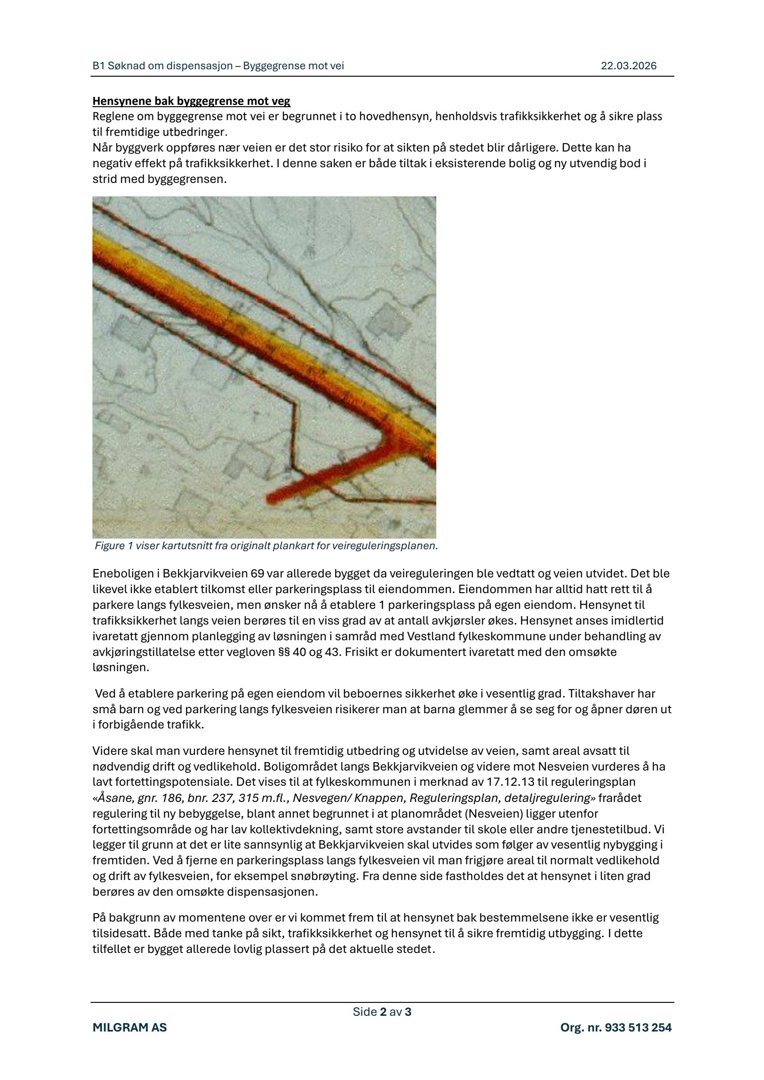 B1 Søknad om dispensasjon – Byggegrense mot vei 22.03.2026

Hensynene bak byggegrense mot veg
Reglene om byggegrense mot vei er begrunnet i to hovedhensyn, henholdsvis trafikksikkerhet og å sikre plass til fremtidige utbedringer.
Når byggverk oppføres nær veien er det stor risiko for at sikten på stedet blir dårligere. Dette kan ha negativ effekt på trafikksikkerhet. I denne saken er både tiltak i eksisterende bolig og ny utvendig bod i strid med byggegrensen.

Figure 1 viser kartutsnitt fra originalt plankart for veireguleringsplanen.

Eneboligen i Bekkjarvikveien 69 var allerede bygget da veireguleringen ble vedtatt og veien utvidet. Det ble likevel ikke etablert tilkomst eller parkeringsplass til eiendommen. Eiendommen har alltid hatt rett til å parkere langs fylkesveien, men ønsker nå å etablere 1 parkeringsplass på egen eiendom. Hensynet til trafikksikkerhet langs veien berøres til en viss grad av at antall avkjørsler økes. Hensynet anses imidlertid ivaretatt gjennom planlegging av løsningen i samråd med Vestland fylkeskommune under behandling av avkjøringstillatelse etter vegloven §§ 40 og 43. Frisikt er dokumentert ivaretatt med den omsøkte løsningen.

Ved å etablere parkering på egen eiendom vil beboernes sikkerhet øke i vesentlig grad. Tiltakshaver har små barn og ved parkering langs fylkesveien risikerer man at barna glemmer å se seg for og åpner døren ut i forbigående trafikk.

Videre skal man vurdere hensynet til fremtidig utbedring og utvidelse av veien, samt areal avsatt til nødvendig drift og vedlikehold. Boligområdet langs Bekkjarvikveien og videre mot Nesveien vurderes å ha lavt fortettingspotensiale. Det vises til at fylkeskommunen i merknad av 17.12.13 til reguleringsplan «Åsane, gnr. 186, bnr. 237, 315 m.fl., Nesvegen/ Knappen, Reguleringsplan, detaljregulering» frarådet regulering til ny bebyggelse, blant annet begrunnet i at planområdet (Nesveien) ligger utenfor fortettingsområde og har lav kollektivdekning, samt store avstander til skole eller andre tjenestetilbud. Vi legger til grunn at det er lite sannsynlig at Bekkjarvikveien skal utvides som følger av vesentlig nybygging i fremtiden. Ved å fjerne en parkeringsplass langs fylkesveien vil man frigjøre areal til normalt vedlikehold og drift av fylkesveien, for eksempel snøbrøyting. Fra denne side fastholdes det at hensynet i liten grad berøres av den omsøkte dispensasjonen.

På bakgrunn av momentene over er vi kommet frem til at hensynet bak bestemmelsene ikke er vesentlig tilsidesatt. Både med tanke på sikt, trafikksikkerhet og hensynet til å sikre fremtidig utbygging. I dette tilfellet er bygget allerede lovlig plassert på det aktuelle stedet.

Side 2 av 3
MILGRAM AS Org. nr. 933 513 254